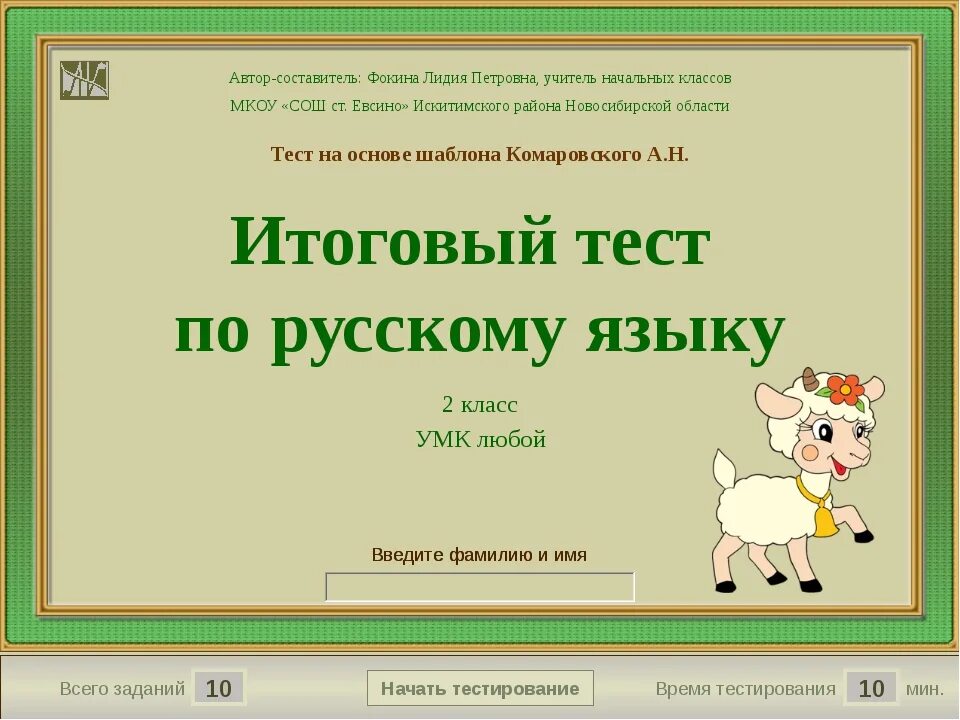 Автор-составитель: Фокина Лидия Петровна, учитель начальных классов
МКОУ «СОШ ст. Евсино» Искитимского района Новосибирской области

Тест на основе шаблона Комаровского А.Н.

Итоговый тест по русскому языку

2 класс
УМК любой

Введите фамилию и имя

Всего заданий 10

Начать тестирование

Время тестирования 10 мин.